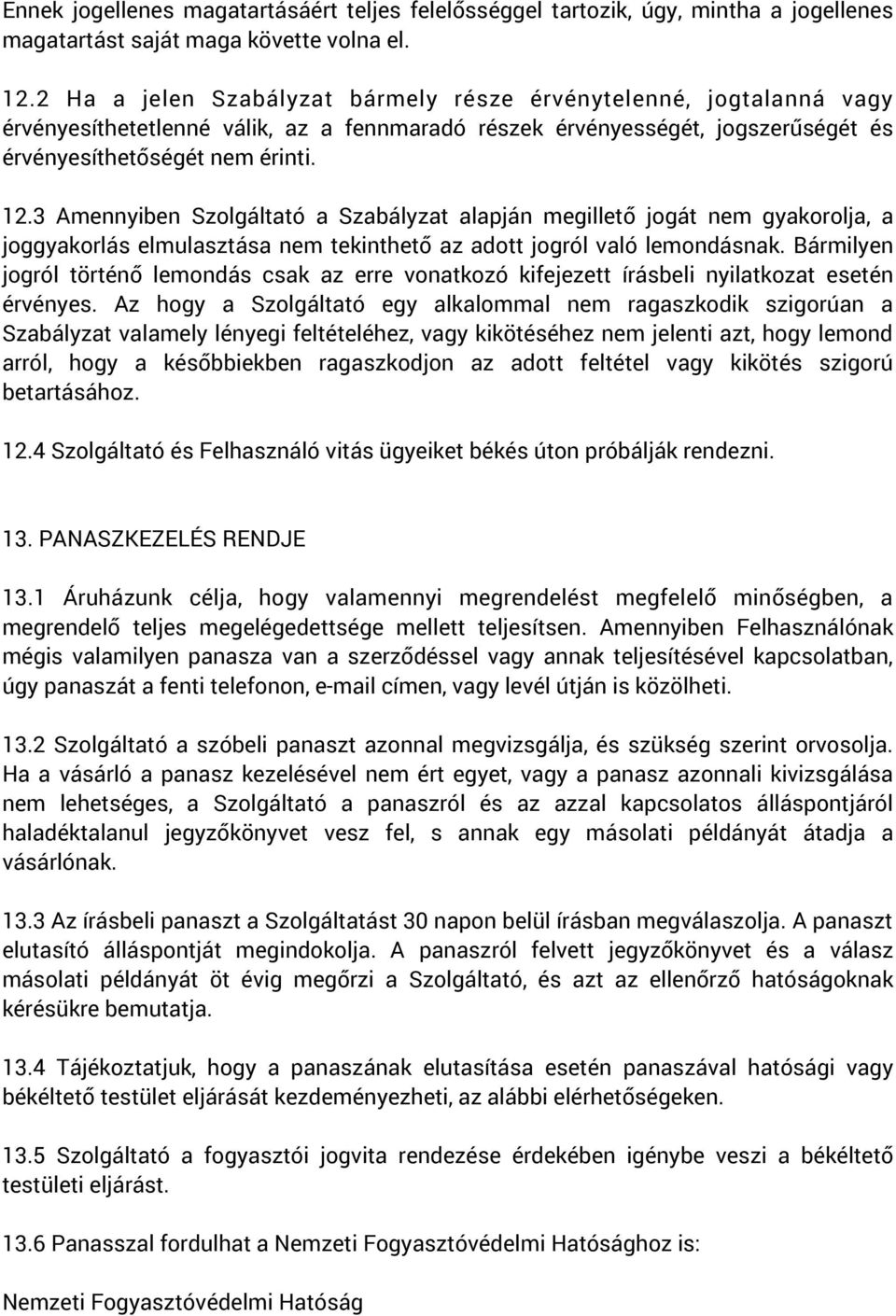 Ennek jogellenes magatartásáért teljes felelősséggel tartozik, úgy, mintha a jogellenes magatartást saját maga követte volna el.

12.2 Ha a jelen Szabályzat bármely része érvénytelenné, jogtalanná vagy érvényesíthetetlenné válik, az a fennmaradó részek érvényességét, jogszerűségét és érvényesíthetőségét nem érinti.

12.3 Amennyiben Szolgáltató a Szabályzat alapján megillető jogát nem gyakorolja, a joggyakorlás elmulasztása nem tekinthető az adott jogról való lemondásnak. Bármilyen jogról történő lemondás csak az erre vonatkozó kifejezett írásbeli nyilatkozat esetén érvényes. Az hogy a Szolgáltató egy alkalommal nem ragaszkodik szigorúan a Szabályzat valamely lényegi feltételéhez, vagy kikötéséhez nem jelenti azt, hogy lemond arról, hogy a későbbiekben ragaszkodjon az adott feltétel vagy kikötés szigorú betartásához.

12.4 Szolgáltató és Felhasználó vitás ügyeiket békés úton próbálják rendezni.

13. PANASZKEZELÉS RENDJE

13.1 Áruházunk célja, hogy valamennyi megrendelést megfelelő minőségben, a megrendelő teljes megelégedettsége mellett teljesítsen. Amennyiben Felhasználónak mégis valamilyen panasza van a szerződéssel vagy annak teljesítésével kapcsolatban, úgy panaszát a fenti telefonon, e-mail címen, vagy levél útján is közölheti.

13.2 Szolgáltató a szóbeli panaszt azonnal megvizsgálja, és szükség szerint orvosolja. Ha a vásárló a panasz kezelésével nem ért egyet, vagy a panasz azonnali kivizsgálása nem lehetséges, a Szolgáltató a panaszról és az azzal kapcsolatos álláspontjáról haladéktalanul jegyzőkönyvet vesz fel, s annak egy másolati példányát átadja a vásárlónak.

13.3 Az írásbeli panaszt a Szolgáltatást 30 napon belül írásban megválaszolja. A panaszt elutasító álláspontját megindokolja. A panaszról felvett jegyzőkönyvet és a válasz másolati példányát öt évig megőrzi a Szolgáltató, és azt az ellenőrző hatóságoknak kérésükre bemutatja.

13.4 Tájékoztatjuk, hogy a panaszának elutasítása esetén panaszával hatósági vagy békéltető testület eljárását kezdeményezheti, az alábbi elérhetőségeken.

13.5 Szolgáltató a fogyasztói jogvita rendezése érdekében igénybe veszi a békéltető testületi eljárást.

13.6 Panasszal fordulhat a Nemzeti Fogyasztóvédelmi Hatósághoz is:

Nemzeti Fogyasztóvédelmi Hatóság